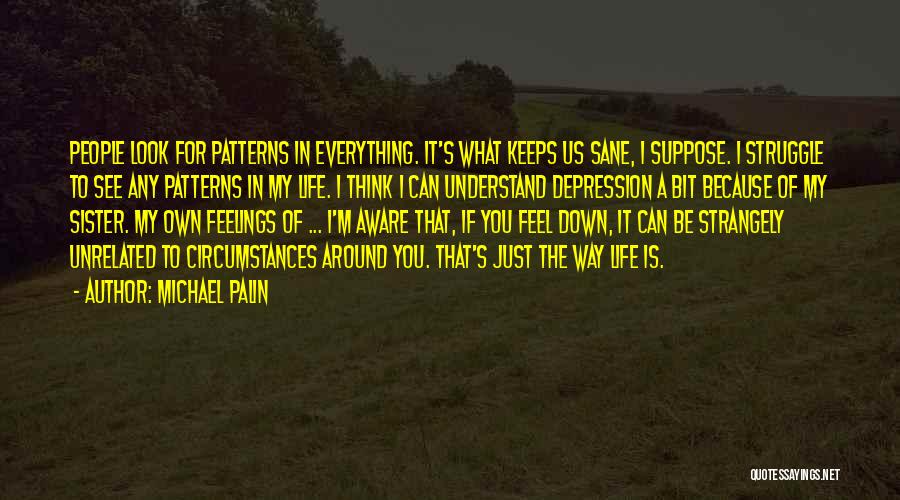 PEOPLE LOOK FOR PATTERNS IN EVERYTHING. IT'S WHAT KEEPS US SANE, I SUPPOSE. I STRUGGLE TO SEE ANY PATTERNS IN MY LIFE. I THINK I CAN UNDERSTAND DEPRESSION A BIT BECAUSE OF MY SISTER. MY OWN FEELINGS OF ... I'M AWARE THAT, IF YOU FEEL DOWN, IT CAN BE STRANGELY UNRELATED TO CIRCUMSTANCES AROUND YOU. THAT'S JUST THE WAY LIFE IS.

- AUTHOR: MICHAEL PALIN

QUOTESSAYINGS.NET